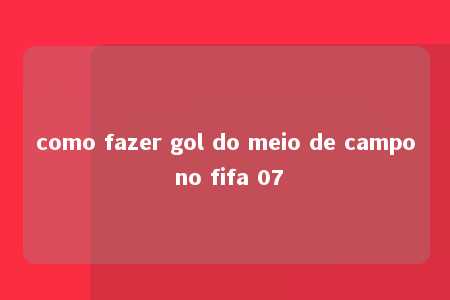 como fazer gol do meio de campo no fifa 07